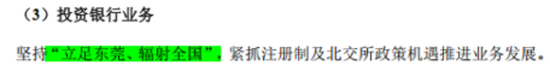 （3）投资银行业务

坚持“立足东莞、辐射全国”，紧抓注册制及北交所政策机遇推进业务发展。